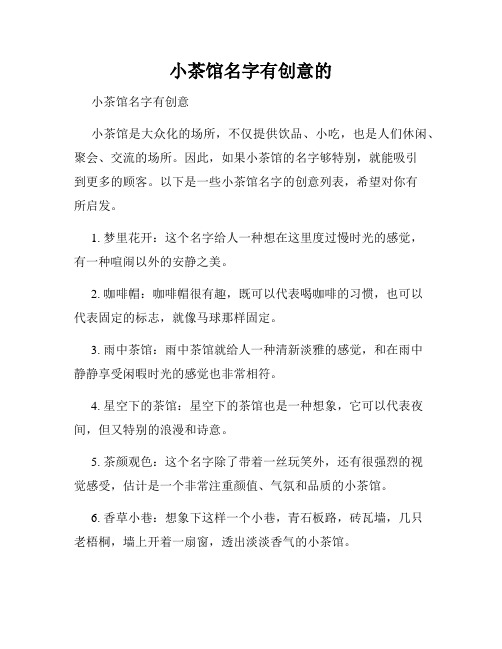 小茶馆名字有创意的

小茶馆名字有创意

小茶馆是大众化的场所，不仅提供饮品、小吃，也是人们休闲、聚会、交流的场所。因此，如果小茶馆的名字够特别，就能吸引到更多的顾客。以下是一些小茶馆名字的创意列表，希望对你有所启发。

1. 梦里花开：这个名字给人一种想在这里度过慢时光的感觉，有一种喧闹以外的安静之美。

2. 咖啡帽：咖啡帽很有趣，既可以代表喝咖啡的习惯，也可以代表固定的标志，就像马球那样固定。

3. 雨中茶馆：雨中茶馆就给人一种清新淡雅的感觉，和在雨中静静享受闲暇时光的感觉也非常相符。

4. 星空下的茶馆：星空下的茶馆也是一种想象，它可以代表夜间，但又特别的浪漫和诗意。

5. 茶颜观色：这个名字除了带着一丝玩笑外，还有很强烈的视觉感受，估计是一个非常注重颜值、气氛和品质的小茶馆。

6. 香草小巷：想象下这样一个小巷，青石板路，砖瓦墙，几只老梧桐，墙上开着一扇窗，透出淡淡香气的小茶馆。